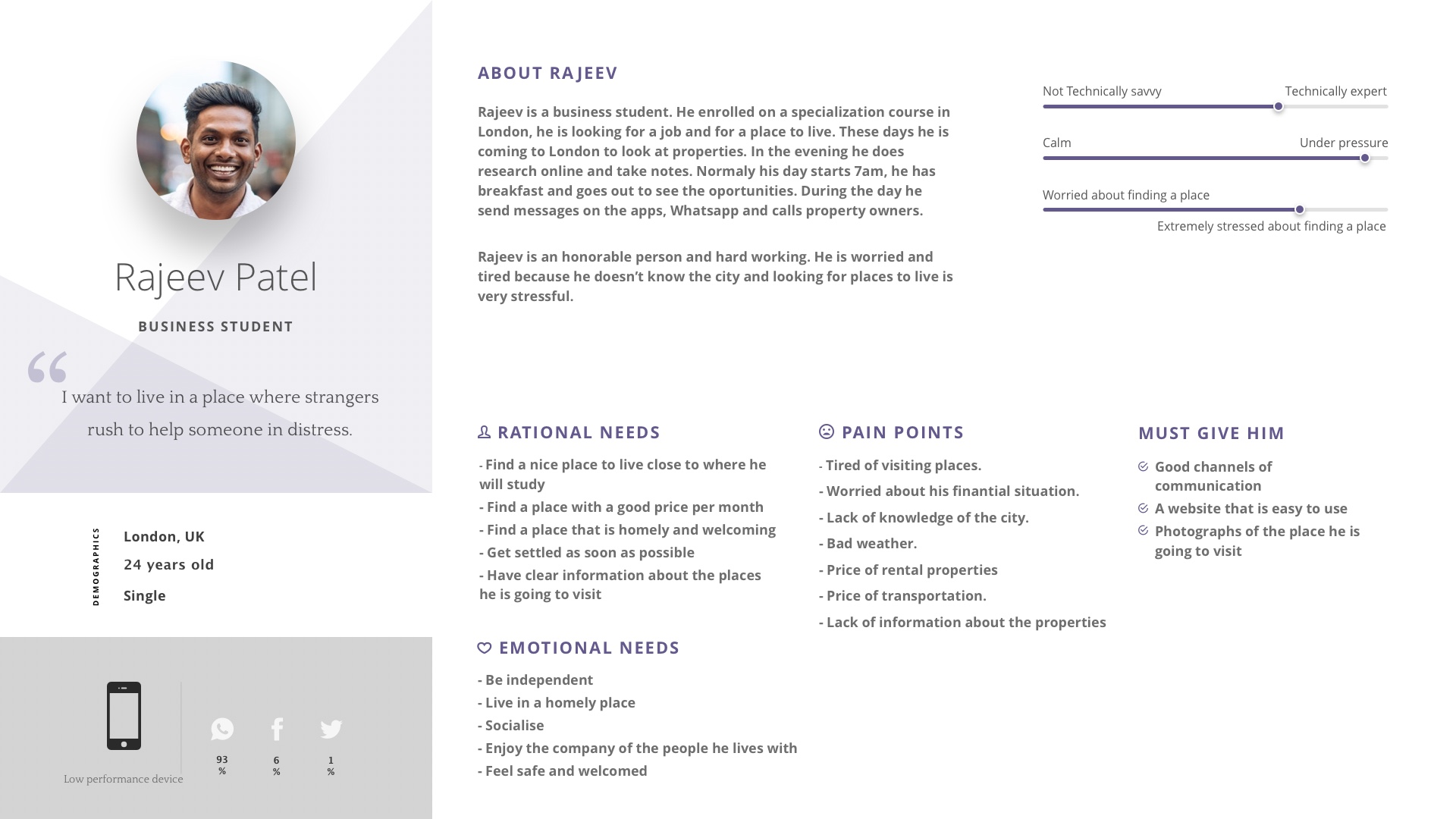 Rajeev Patel

BUSINESS STUDENT

“ I want to live in a place where strangers rush to help someone in distress.

DEMOGRAPHICS

London, UK

24 years old

Single

Low performance device

93 %

6 %

1 %

ABOUT RAJEEV

Rajeev is a business student. He enrolled on a specialization course in London, he is looking for a job and for a place to live. These days he is coming to London to look at properties. In the evening he does research online and take notes. Normaly his day starts 7am, he has breakfast and goes out to see the oportunities. During the day he send messages on the apps, Whatsapp and calls property owners.

Rajeev is an honorable person and hard working. He is worried and tired because he doesn’t know the city and looking for places to live is very stressful.

Not Technically savvy Technically expert

Calm Under pressure

Worried about finding a place

Extremely stressed about finding a place

RATIONAL NEEDS

- Find a nice place to live close to where he will study

- Find a place with a good price per month

- Find a place that is homely and welcoming

- Get settled as soon as possible

- Have clear information about the places he is going to visit

EMOTIONAL NEEDS

- Be independent

- Live in a homely place

- Socialise

- Enjoy the company of the people he lives with

- Feel safe and welcomed

PAIN POINTS

- Tired of visiting places.

- Worried about his finantial situation.

- Lack of knowledge of the city.

- Bad weather.

- Price of rental properties

- Price of transportation.

- Lack of information about the properties

MUST GIVE HIM

Good channels of communication

A website that is easy to use

Photographs of the place he is going to visit